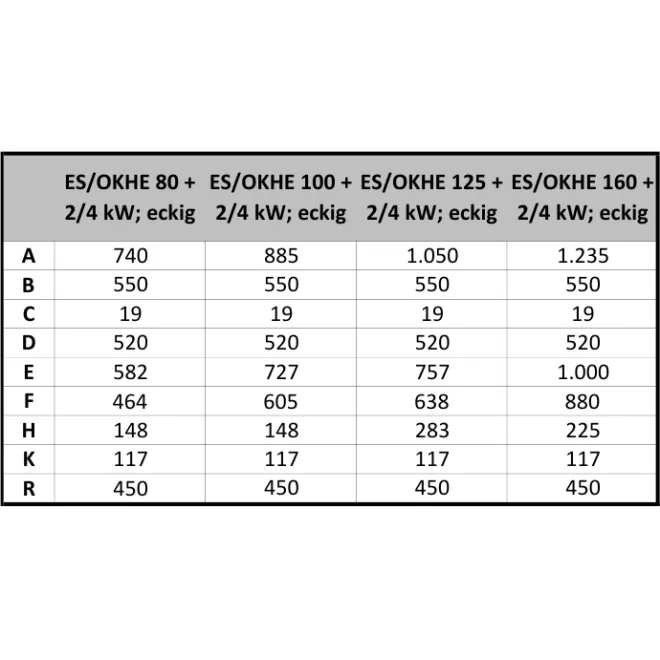 |   | ES/OKHE 80 + 2/4 kW; eckig | ES/OKHE 100 + 2/4 kW; eckig | ES/OKHE 125 + 2/4 kW; eckig | ES/OKHE 160 + 2/4 kW; eckig |
|---|---|---|---|---|
| A | 740 | 885 | 1.050 | 1.235 |
| B | 550 | 550 | 550 | 550 |
| C | 19 | 19 | 19 | 19 |
| D | 520 | 520 | 520 | 520 |
| E | 582 | 727 | 757 | 1.000 |
| F | 464 | 605 | 638 | 880 |
| H | 148 | 148 | 283 | 225 |
| K | 117 | 117 | 117 | 117 |
| R | 450 | 450 | 450 | 450 |